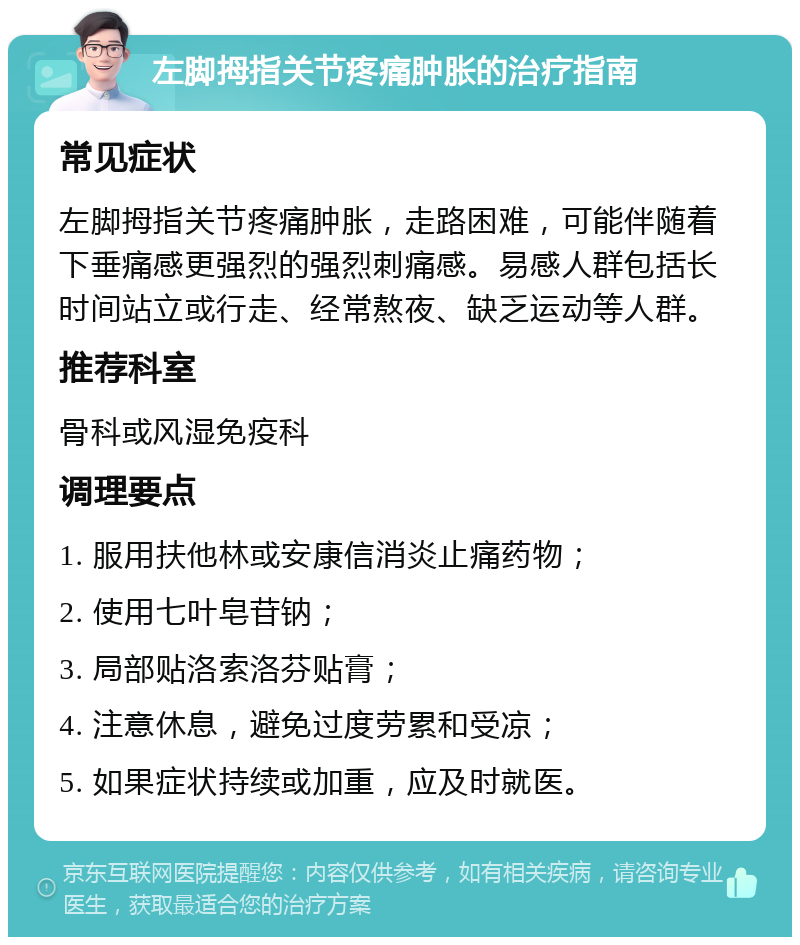 左脚拇指关节疼痛肿胀的治疗指南

常见症状

左脚拇指关节疼痛肿胀，走路困难，可能伴随着下垂痛感更强烈的强烈刺痛感。易感人群包括长时间站立或行走、经常熬夜、缺乏运动等人群。

推荐科室

骨科或风湿免疫科

调理要点

1. 服用扶他林或安康信消炎止痛药物；

2. 使用七叶皂苷钠；

3. 局部贴洛索洛芬贴膏；

4. 注意休息，避免过度劳累和受凉；

5. 如果症状持续或加重，应及时就医。

京东互联网医院提醒您：内容仅供参考，如有相关疾病，请咨询专业医生，获取最适合您的治疗方案